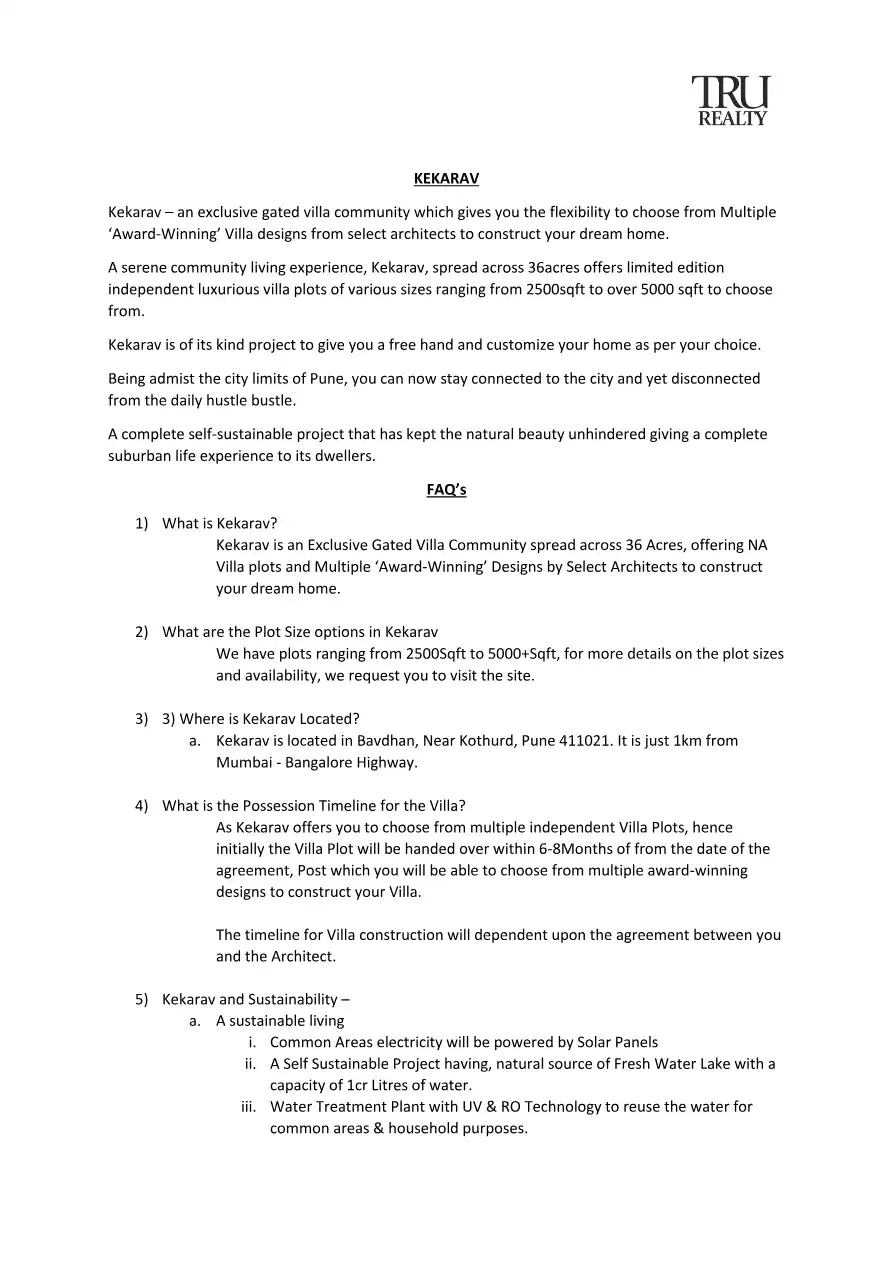 TRU REALTY

KEKARAV

Kekarav – an exclusive gated villa community which gives you the flexibility to choose from Multiple 'Award-Winning' Villa designs from select architects to construct your dream home.

A serene community living experience, Kekarav, spread across 36acres offers limited edition independent luxurious villa plots of various sizes ranging from 2500sqft to over 5000 sqft to choose from.

Kekarav is of its kind project to give you a free hand and customize your home as per your choice.

Being admist the city limits of Pune, you can now stay connected to the city and yet disconnected from the daily hustle bustle.

A complete self-sustainable project that has kept the natural beauty unhindered giving a complete suburban life experience to its dwellers.

FAQ's

1) What is Kekarav?
Kekarav is an Exclusive Gated Villa Community spread across 36 Acres, offering NA Villa plots and Multiple 'Award-Winning' Designs by Select Architects to construct your dream home.

2) What are the Plot Size options in Kekarav
We have plots ranging from 2500Sqft to 5000+Sqft, for more details on the plot sizes and availability, we request you to visit the site.

3) 3) Where is Kekarav Located?
a. Kekarav is located in Bavdhan, Near Kothurd, Pune 411021. It is just 1km from Mumbai - Bangalore Highway.

4) What is the Possession Timeline for the Villa?
As Kekarav offers you to choose from multiple independent Villa Plots, hence initially the Villa Plot will be handed over within 6-8Months of from the date of the agreement, Post which you will be able to choose from multiple award-winning designs to construct your Villa.

The timeline for Villa construction will dependent upon the agreement between you and the Architect.

5) Kekarav and Sustainability –
a. A sustainable living
i. Common Areas electricity will be powered by Solar Panels
ii. A Self Sustainable Project having, natural source of Fresh Water Lake with a capacity of 1cr Litres of water.
iii. Water Treatment Plant with UV & RO Technology to reuse the water for common areas & household purposes.